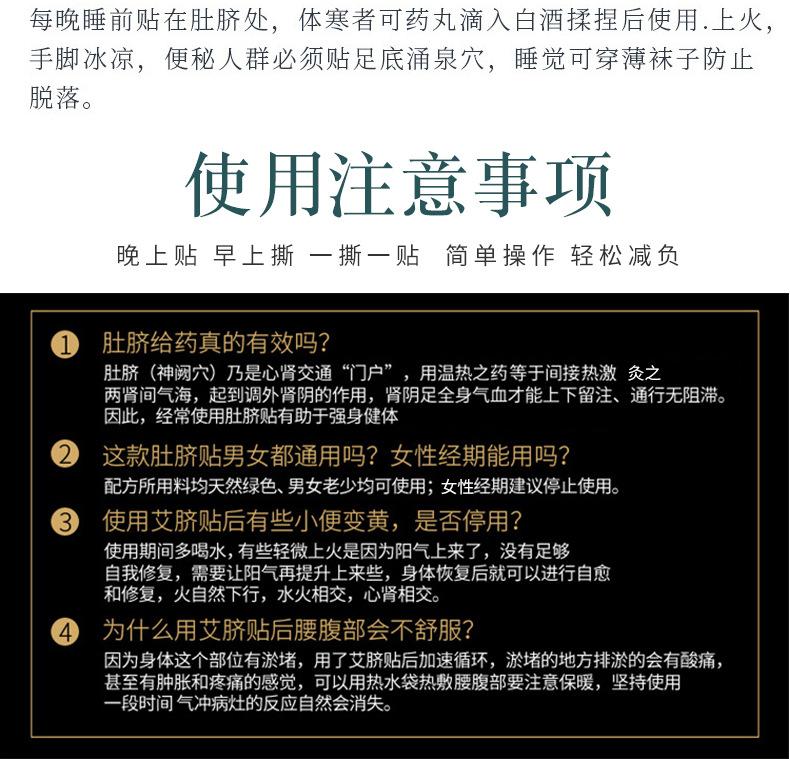 每晚睡前贴在肚脐处，体寒者可药丸滴入白酒揉捏后使用.上火，手脚冰凉，便秘人群必须贴足底涌泉穴，睡觉可穿薄袜子防止脱落。

使用注意事项

晚上贴 早上撕 一撕一贴 简单操作 轻松减负

1 肚脐给药真的有效吗？
肚脐（神阙穴）乃是心肾交通“门户”，用温热之药等于间接热激 灸之两肾间气海，起到调外肾阴的作用，肾阴足全身气血才能上下留注、通行无阻滞。因此，经常使用肚脐贴有助于强身健体

2 这款肚脐贴男女都通用吗？女性经期能用吗？
配方所用料均天然绿色、男女老少均可使用；女性经期建议停止使用。

3 使用艾脐贴后有些小便变黄，是否停用？
使用期间多喝水，有些轻微上火是因为阳气上来了，没有足够自我修复，需要让阳气再提升上来些，身体恢复后就可以进行自愈和修复，火自然下行，水火相交，心肾相交。

4 为什么用艾脐贴后腰腹部会不舒服？
因为身体这个部位有淤堵，用了艾脐贴后加速循环，淤堵的地方排淤的会有酸痛，甚至有肿胀和疼痛的感觉，可以用热水袋热敷腰腹部要注意保暖，坚持使用一段时间 气冲病灶的反应自然会消失。